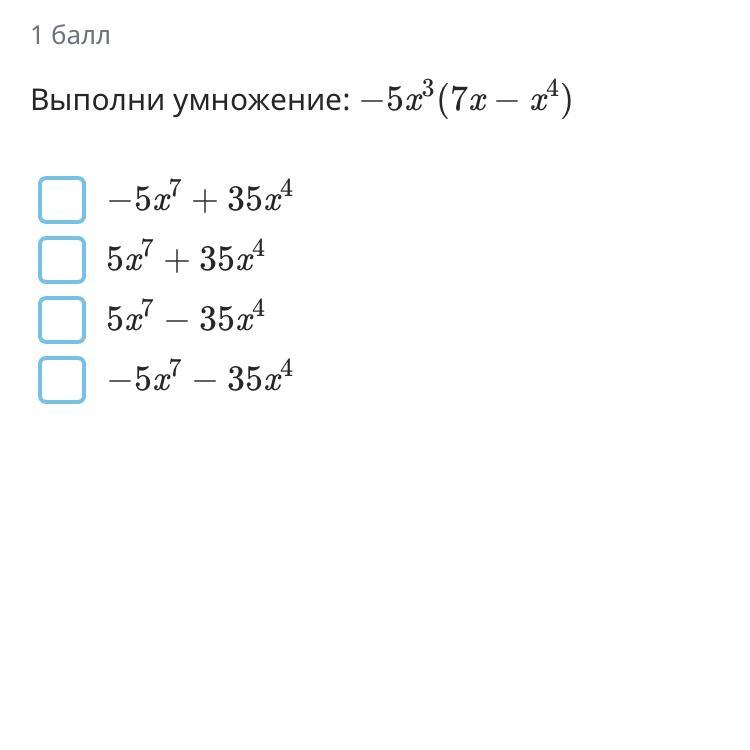 1 балл

Выполни умножение: $-5x^3(7x - x^4)$

$-5x^7 + 35x^4$

$5x^7 + 35x^4$

$5x^7 - 35x^4$

$-5x^7 - 35x^4$